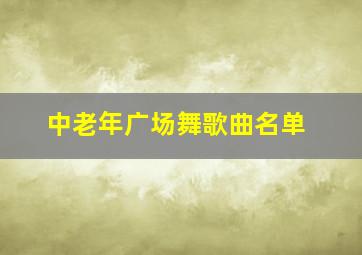 中老年广场舞歌曲名单